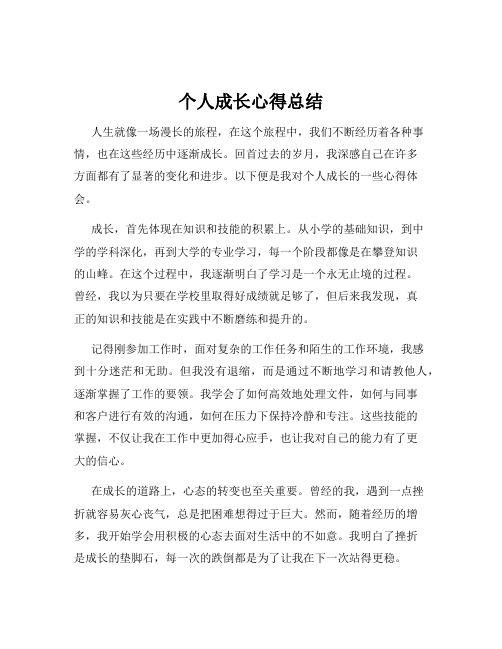 个人成长心得总结

人生就像一场漫长的旅程，在这个旅程中，我们不断经历着各种事情，也在这些经历中逐渐成长。回首过去的岁月，我深感自己在许多方面都有了显著的变化和进步。以下便是我对个人成长的一些心得体会。

成长，首先体现在知识和技能的积累上。从小学的基础知识，到中学的学科深化，再到大学的专业学习，每一个阶段都像是在攀登知识的山峰。在这个过程中，我逐渐明白了学习是一个永无止境的过程。曾经，我以为只要在学校里取得好成绩就足够了，但后来我发现，真正的知识和技能是在实践中不断磨练和提升的。

记得刚参加工作时，面对复杂的工作任务和陌生的工作环境，我感到十分迷茫和无助。但我没有退缩，而是通过不断地学习和请教他人，逐渐掌握了工作的要领。我学会了如何高效地处理文件，如何与同事和客户进行有效的沟通，如何在压力下保持冷静和专注。这些技能的掌握，不仅让我在工作中更加得心应手，也让我对自己的能力有了更大的信心。

在成长的道路上，心态的转变也至关重要。曾经的我，遇到一点挫折就容易灰心丧气，总是把困难想得过于巨大。然而，随着经历的增多，我开始学会用积极的心态去面对生活中的不如意。我明白了挫折是成长的垫脚石，每一次的跌倒都是为了让我在下一次站得更稳。